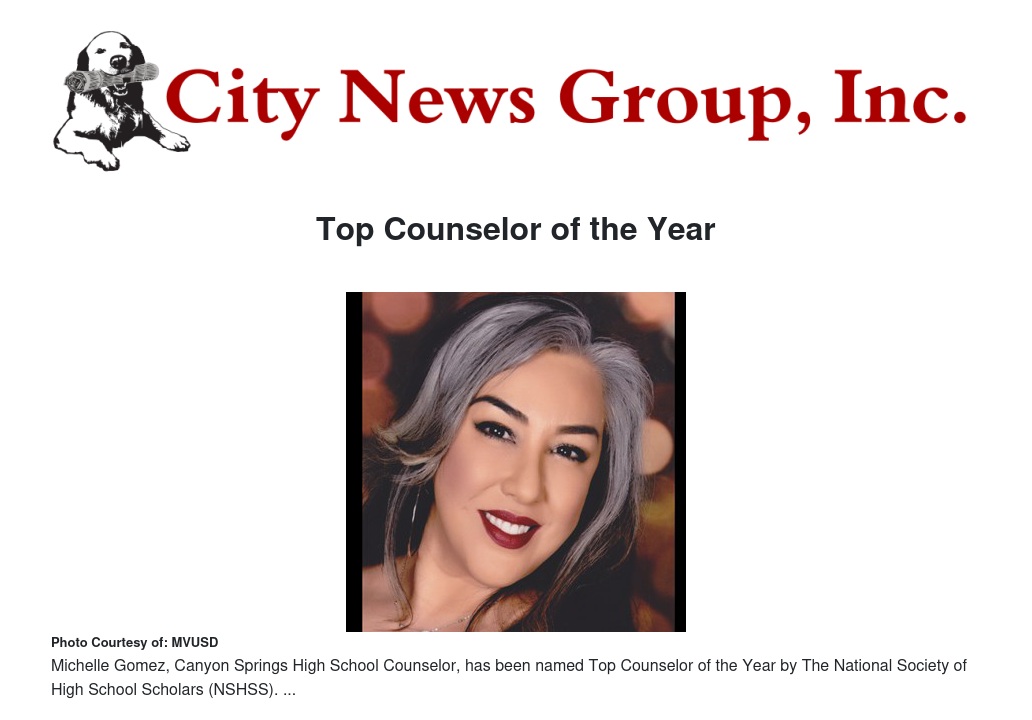 City News Group, Inc.

Top Counselor of the Year

Photo Courtesy of: MVUSD

Michelle Gomez, Canyon Springs High School Counselor, has been named Top Counselor of the Year by The National Society of High School Scholars (NSHSS). ...